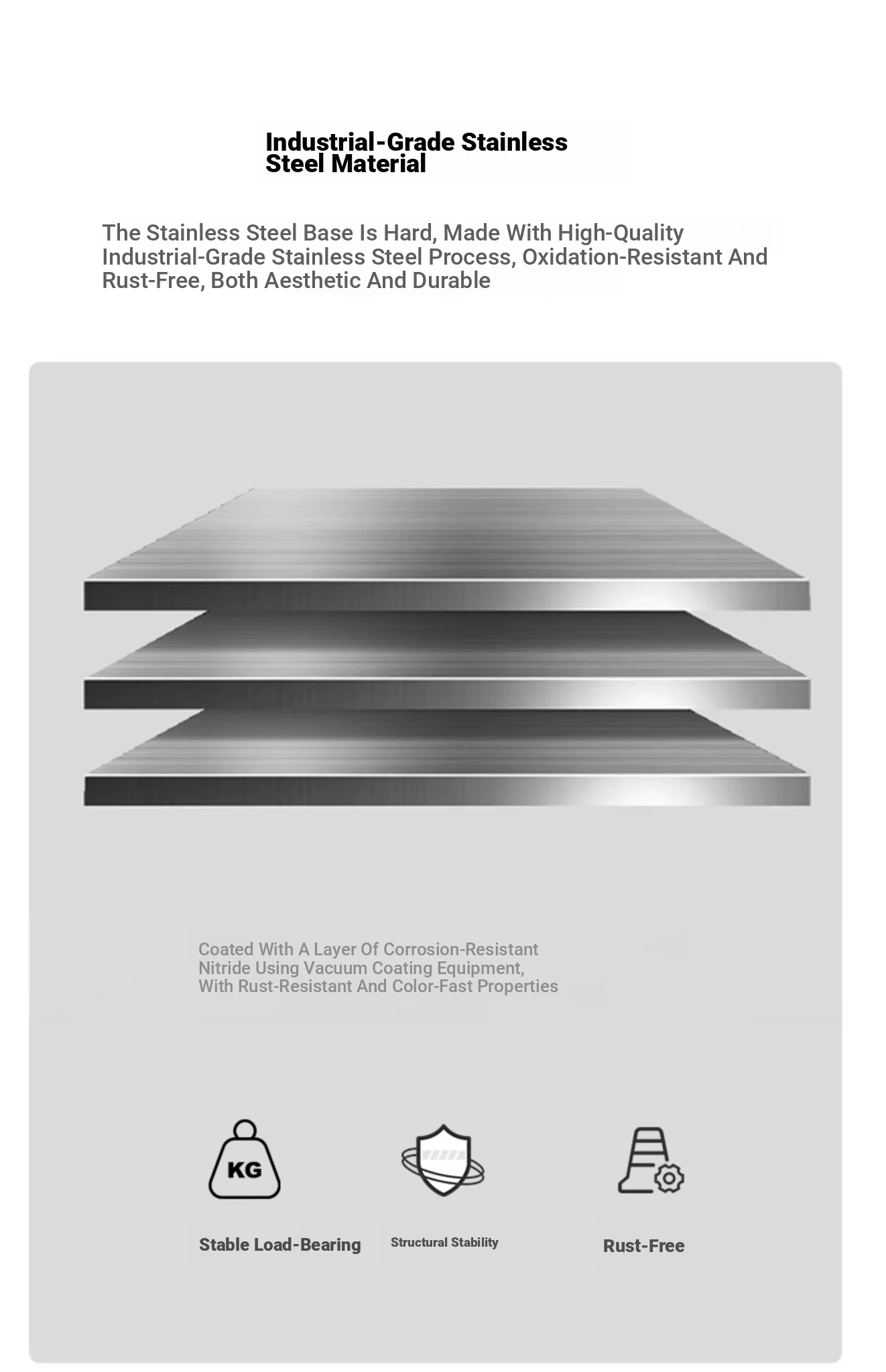 Industrial-Grade Stainless Steel Material

The Stainless Steel Base Is Hard, Made With High-Quality Industrial-Grade Stainless Steel Process, Oxidation-Resistant And Rust-Free, Both Aesthetic And Durable

Coated With A Layer Of Corrosion-Resistant Nitride Using Vacuum Coating Equipment, With Rust-Resistant And Color-Fast Properties

KG

Stable Load-Bearing

Structural Stability

Rust-Free